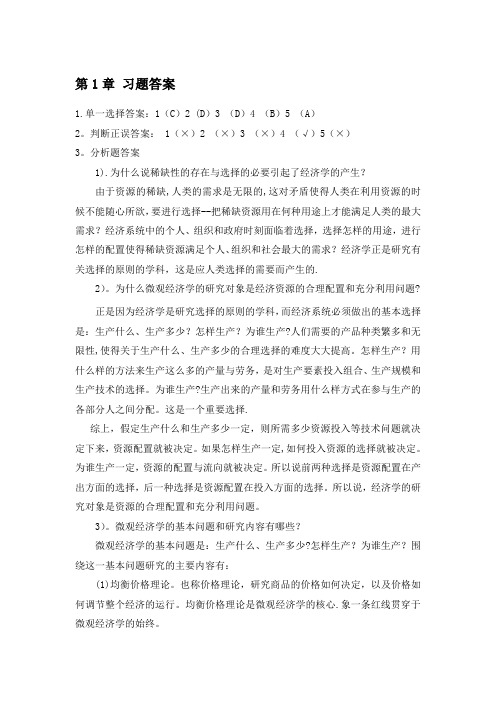 第 1 章 习题答案

1.单一选择答案：1（C）2（D）3 （D）4 （B）5 （A）

2。判断正误答案： 1（×）2 （×）3 （×）4 （√）5（×）

3。分析题答案

1）.为什么说稀缺性的存在与选择的必要引起了经济学的产生？

由于资源的稀缺，人类的需求是无限的，这对矛盾使得人类在利用资源的时候不能随心所欲，要进行选择--把稀缺资源用在何种用途上才能满足人类的最大需求？经济系统中的个人、组织和政府时刻面临着选择，选择怎样的用途，进行怎样的配置使得稀缺资源满足个人、组织和社会最大的需求？经济学正是研究有关选择的原则的学科，这是应人类选择的需要而产生的.

2）。为什么微观经济学的研究对象是经济资源的合理配置和充分利用问题？

正是因为经济学是研究选择的原则的学科，而经济系统必须做出的基本选择是：生产什么、生产多少？怎样生产？为谁生产?人们需要的产品种类繁多和无限性，使得关于生产什么、生产多少的合理选择的难度大大提高。怎样生产？用什么样的方法来生产这么多的产量与劳务，是对生产要素投入组合、生产规模和生产技术的选择。为谁生产?生产出来的产量和劳务用什么样方式在参与生产的各部分人之间分配。这是一个重要选择.

综上，假定生产什么和生产多少一定，则所需多少资源投入等技术问题就决定下来，资源配置就被决定。如果怎样生产一定，如何投入资源的选择就被决定。为谁生产一定，资源的配置与流向就被决定。所以说前两种选择是资源配置在产出方面的选择，后一种选择是资源配置在投入方面的选择。所以说，经济学的研究对象是资源的合理配置和充分利用问题。

3）。微观经济学的基本问题和研究内容有哪些？

微观经济学的基本问题是：生产什么、生产多少?怎样生产？为谁生产？围绕这一基本问题研究的主要内容有：

(1)均衡价格理论。也称价格理论，研究商品的价格如何决定，以及价格如何调节整个经济的运行。均衡价格理论是微观经济学的核心.象一条红线贯穿于微观经济学的始终。